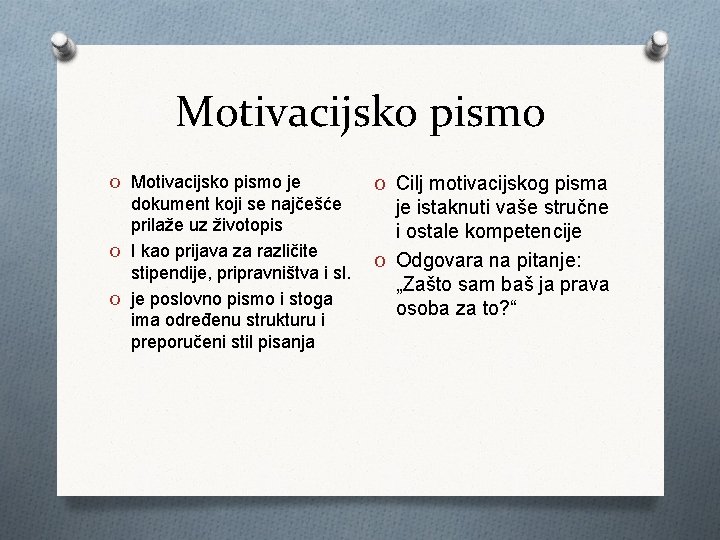 Motivacijsko pismo

O Motivacijsko pismo je dokument koji se najčešće prilaže uz životopis
O I kao prijava za različite stipendije, pripravništva i sl.
O je poslovno pismo i stoga ima određenu strukturu i preporučeni stil pisanja

O Cilj motivacijskog pisma je istaknuti vaše stručne i ostale kompetencije
O Odgovara na pitanje: „Zašto sam baš ja prava osoba za to?“